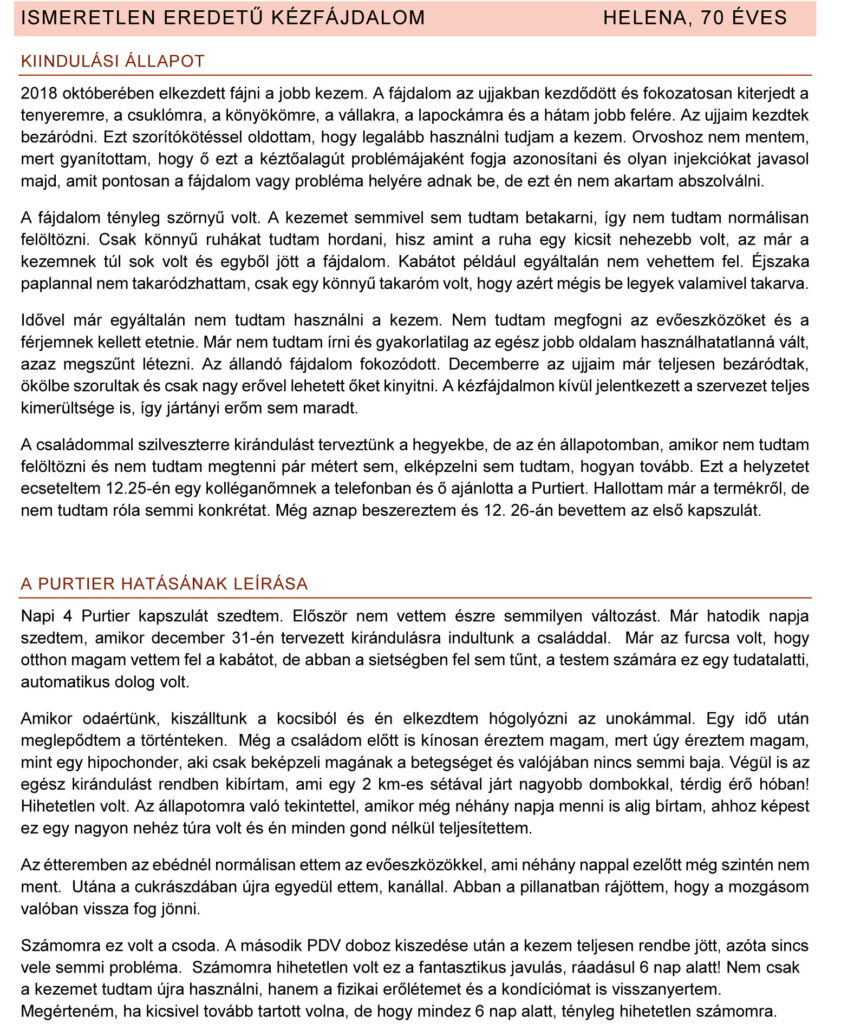 ISMERETLEN EREDETŰ KÉZFÁJDALOM HELENA, 70 ÉVES

KIINDULÁSI ÁLLAPOT

2018 októberében elkezdett fájni a jobb kezem. A fájdalom az ujjakban kezdődött és fokozatosan kiterjedt a tenyeremre, a csuklómra, a könyökömre, a vállakra, a lapockámra és a hátam jobb felére. Az ujjaim kezdtek bezáródni. Ezt szorítókötéssel oldottam, hogy legalább használni tudjam a kezem. Orvoshoz nem mentem, mert gyanítottam, hogy ő ezt a kéztőalagút problémájaként fogja azonosítani és olyan injekciókat javasol majd, amit pontosan a fájdalom vagy probléma helyére adnak be, de ezt én nem akartam abszolválni.

A fájdalom tényleg szörnyű volt. A kezemet semmivel sem tudtam betakarni, így nem tudtam normálisan felöltözni. Csak könnyű ruhákat tudtam hordani, hisz amint a ruha egy kicsit nehezebb volt, az már a kezemnek túl sok volt és egyből jött a fájdalom. Kabátot például egyáltalán nem vehettem fel. Éjszaka paplannal nem takaródzhattam, csak egy könnyű takaróm volt, hogy azért mégis be legyek valamivel takarva.

Idővel már egyáltalán nem tudtam használni a kezem. Nem tudtam megfogni az evőeszközöket és a férjemnek kellett etetnie. Már nem tudtam írni és gyakorlatilag az egész jobb oldalam használhatatlanná vált, azaz megszűnt létezni. Az állandó fájdalom fokozódott. Decemberre az ujjaim már teljesen bezáródtak, ökölbe szorultak és csak nagy erővel lehetett őket kinyitni. A kézfájdalmon kívül jelentkezett a szervezet teljes kimerültsége is, így jártányi erőm sem maradt.

A családommal szilveszterre kirándulást terveztünk a hegyekbe, de az én állapotomban, amikor nem tudtam felöltözni és nem tudtam megtenni pár métert sem, elképzelni sem tudtam, hogyan tovább. Ezt a helyzetet ecseteltem 12.25-én egy kolléganőmnek a telefonban és ő ajánlotta a Purtiert. Hallottam már a termékről, de nem tudtam róla semmi konkrétat. Még aznap beszereztem és 12. 26-án bevettem az első kapszulát.

A PURTIER HATÁSÁNAK LEÍRÁSA

Napi 4 Purtier kapszulát szedtem. Először nem vettem észre semmilyen változást. Már hatodik napja szedtem, amikor december 31-én tervezett kirándulásra indultunk a családdal. Már az furcsa volt, hogy otthon magam vettem fel a kabátot, de abban a sietségben fel sem tűnt, a testem számára ez egy tudatalatti, automatikus dolog volt.

Amikor odaértünk, kiszálltunk a kocsiból és én elkezdtem hógolyózni az unokámmal. Egy idő után meglepődtem a történteken. Még a családom előtt is kínosan éreztem magam, mert úgy éreztem magam, mint egy hipochonder, aki csak beképzeli magának a betegséget és valójában nincs semmi baja. Végül is az egész kirándulást rendben kibírtam, ami egy 2 km-es sétával járt nagyobb dombokkal, térdig érő hóban! Hihetetlen volt. Az állapotomra való tekintettel, amikor még néhány napja menni is alig bírtam, ahhoz képest ez egy nagyon nehéz túra volt és én minden gond nélkül teljesítettem.

Az étteremben az ebédnél normálisan ettem az evőeszközökkel, ami néhány nappal ezelőtt még szintén nem ment. Utána a cukrászdában újra egyedül ettem, kanállal. Abban a pillanatban rájöttem, hogy a mozgásom valóban vissza fog jönni.

Számomra ez volt a csoda. A második PDV doboz kiszedése után a kezem teljesen rendbe jött, azóta sincs vele semmi probléma. Számomra hihetetlen volt ez a fantasztikus javulás, ráadásul 6 nap alatt! Nem csak a kezemet tudtam újra használni, hanem a fizikai erőlétemet és a kondíciómat is visszanyertem. Megérteném, ha kicsivel tovább tartott volna, de hogy mindez 6 nap alatt, tényleg hihetetlen számomra.